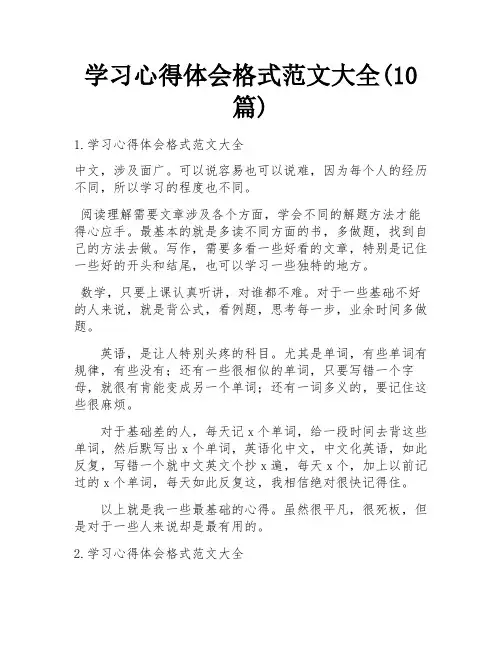 学习心得体会格式范文大全(10篇)

1.学习心得体会格式范文大全

中文，涉及面广。可以说容易也可以说难，因为每个人的经历不同，所以学习的程度也不同。

阅读理解需要文章涉及各个方面，学会不同的解题方法才能得心应手。最基本的就是多读不同方面的书，多做题，找到自己的方法去做。写作，需要多看一些好看的文章，特别是记住一些好的开头和结尾，也可以学习一些独特的地方。

数学，只要上课认真听讲，对谁都不难。对于一些基础不好的人来说，就是背公式，看例题，思考每一步，业余时间多做题。

英语，是让人特别头疼的科目。尤其是单词，有些单词有规律，有些没有；还有一些很相似的单词，只要写错一个字母，就很有肯能变成另一个单词；还有一词多义的，要记住这些很麻烦。

对于基础差的人，每天记 x 个单词，给一段时间去背这些单词，然后默写出 x 个单词，英语化中文，中文化英语，如此反复，写错一个就中文英文个抄 x 遍，每天 x 个，加上以前记过的 x 个单词，每天如此反复这，我相信绝对很快记得住。

以上就是我一些最基础的心得。虽然很平凡，很死板，但是对于一些人来说却是最有用的。

2.学习心得体会格式范文大全